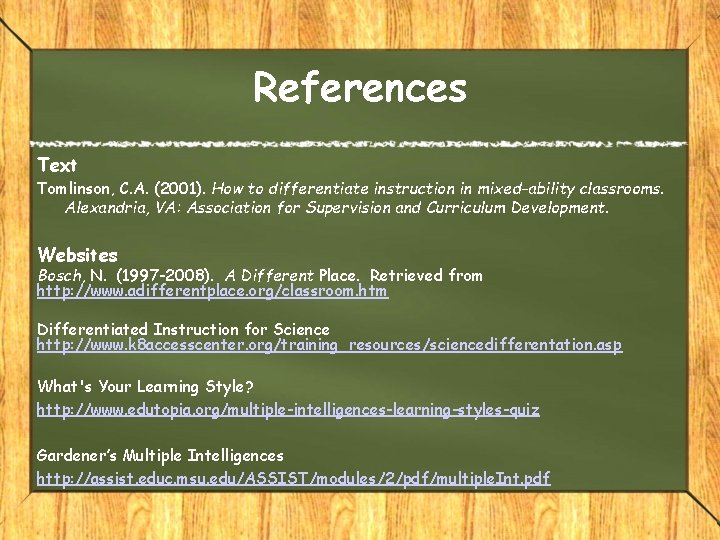 References

Text

Tomlinson, C.A. (2001). How to differentiate instruction in mixed-ability classrooms. Alexandria, VA: Association for Supervision and Curriculum Development.

Websites

Bosch, N. (1997-2008). A Different Place. Retrieved from http://www.adifferentplace.org/classroom.htm

Differentiated Instruction for Science
http://www.k8accesscenter.org/training_resources/sciencedifferentation.asp

What's Your Learning Style?
http://www.edutopia.org/multiple-intelligences-learning-styles-quiz

Gardener's Multiple Intelligences
http://assist.educ.msu.edu/ASSIST/modules/2/pdf/multipleInt.pdf